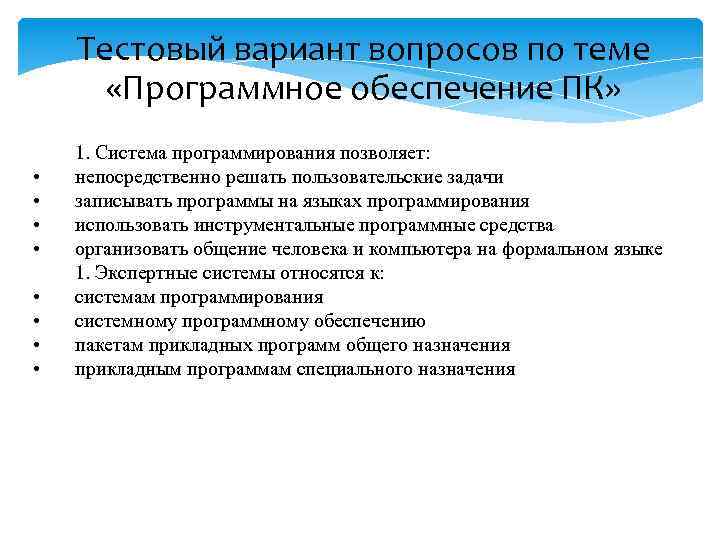 Тестовый вариант вопросов по теме «Программное обеспечение ПК»

1. Система программирования позволяет:
• непосредственно решать пользовательские задачи
• записывать программы на языках программирования
• использовать инструментальные программные средства
• организовать общение человека и компьютера на формальном языке
1. Экспертные системы относятся к:
• системам программирования
• системному программному обеспечению
• пакетам прикладных программ общего назначения
• прикладным программам специального назначения